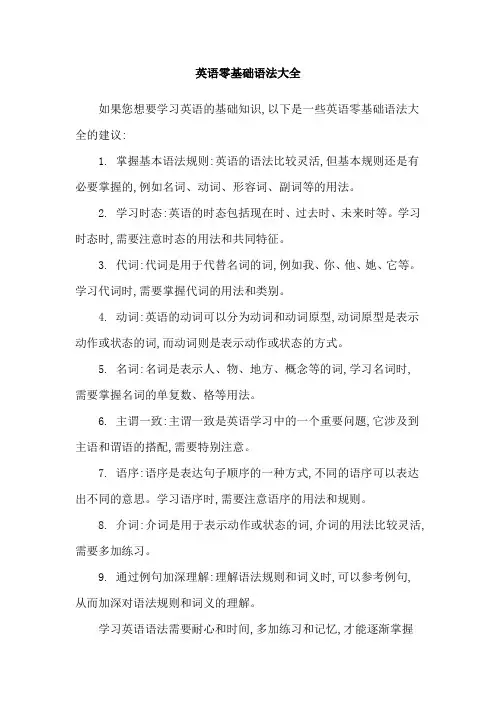 英语零基础语法大全

如果您想要学习英语的基础知识，以下是一些英语零基础语法大全的建议：

1. 掌握基本语法规则：英语的语法比较灵活，但基本规则还是有必要掌握的，例如名词、动词、形容词、副词等的用法。

2. 学习时态：英语的时态包括现在时、过去时、未来时等。学习时态时，需要注意时态的用法和共同特征。

3. 代词：代词是用于代替名词的词，例如我、你、他、她、它等。学习代词时，需要掌握代词的用法和类别。

4. 动词：英语的动词可以分为动词和动词原型，动词原型是表示动作或状态的词，而动词则是表示动作或状态的方式。

5. 名词：名词是表示人、物、地方、概念等的词，学习名词时，需要掌握名词的单复数、格等用法。

6. 主谓一致：主谓一致是英语学习中的一个重要问题，它涉及到主语和谓语的搭配，需要特别注意。

7. 语序：语序是表达句子顺序的一种方式，不同的语序可以表达出不同的意思。学习语序时，需要注意语序的用法和规则。

8. 介词：介词是用于表示动作或状态的词，介词的用法比较灵活，需要多加练习。

9. 通过例句加深理解：理解语法规则和词义时，可以参考例句，从而加深对语法规则和词义的理解。

学习英语语法需要耐心和时间，多加练习和记忆，才能逐渐掌握